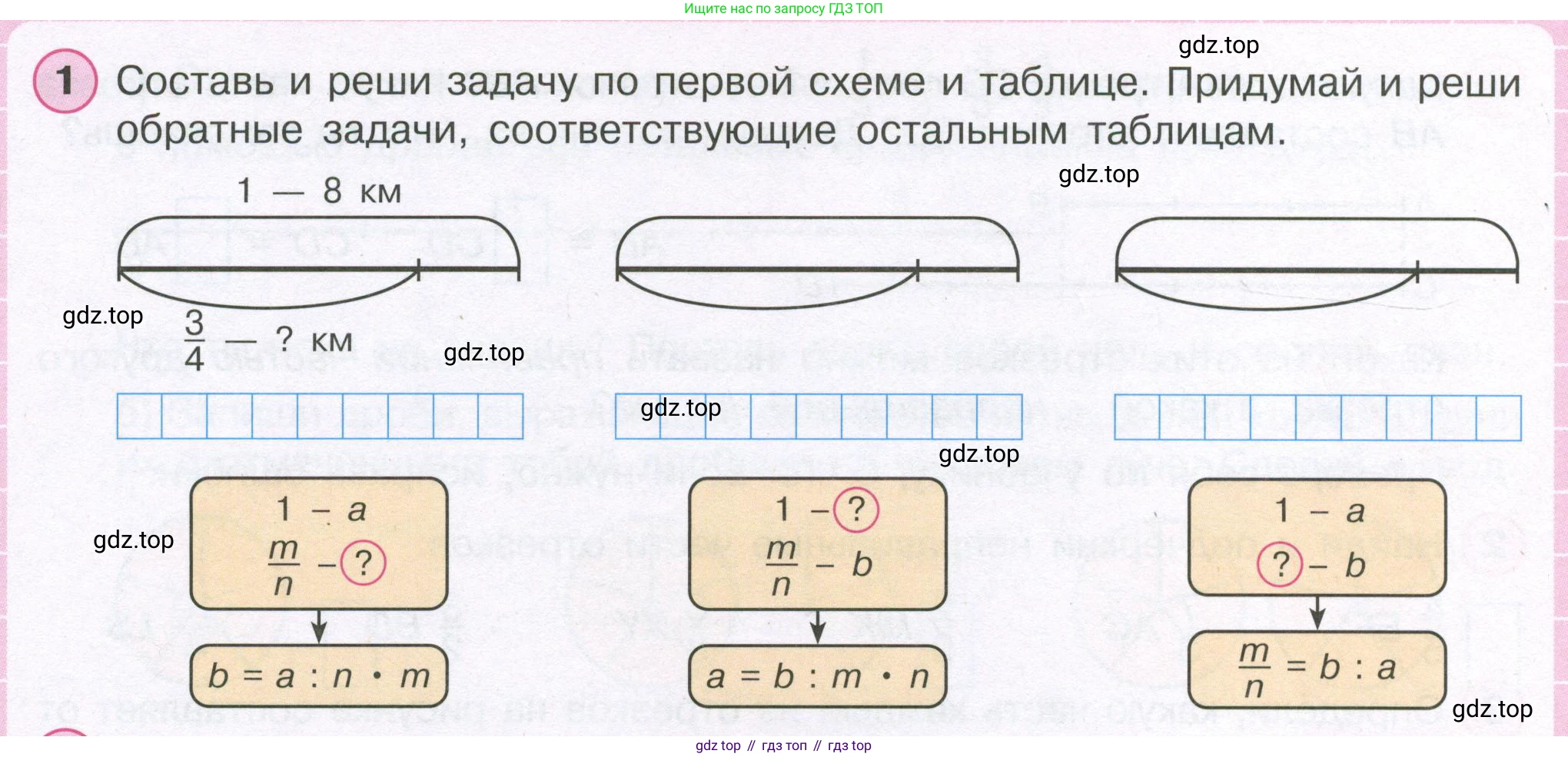 Ищите нас по запросу ГДЗ ТОП

gdz.top

1 Составь и реши задачу по первой схеме и таблице. Придумай и реши обратные задачи, соответствующие остальным таблицам.

gdz.top

1 — 8 км

gdz.top

$\frac{3}{4}$ — ? км

gdz.top

gdz.top

gdz.top

gdz.top

1 – $a$
$\frac{m}{n}$ – ?

$b = a : n \cdot m$

1 – ?
$\frac{m}{n}$ – $b$

$a = b : m \cdot n$

1 – $a$
? – $b$

$\frac{m}{n} = b : a$

gdz.top

gdz top // гдз топ // гдз top